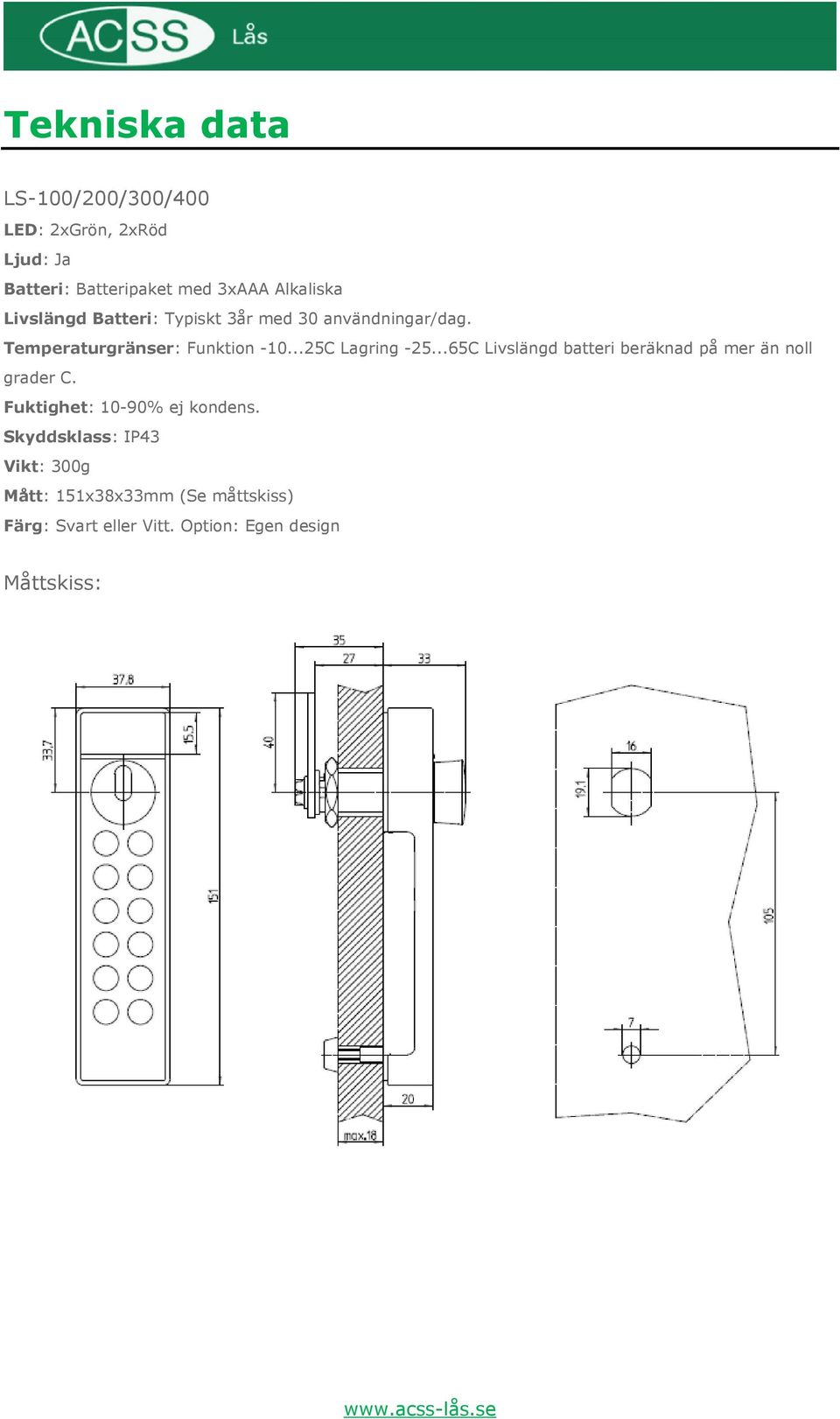 ACSS Lås

Tekniska data

LS-100/200/300/400

LED: 2xGrön, 2xRöd

Ljud: Ja

Batteri: Batteripaket med 3xAAA Alkaliska

Livslängd Batteri: Typiskt 3år med 30 användningar/dag.

Temperaturgränser: Funktion -10...25C Lagring -25...65C Livslängd batteri beräknad på mer än noll grader C.

Fuktighet: 10-90% ej kondens.

Skyddsklass: IP43

Vikt: 300g

Mått: 151x38x33mm (Se måttskiss)

Färg: Svart eller Vitt. Option: Egen design

Måttskiss:

37,8
33,7
15,5
151
35
27
33
40
20
max.18
16
19,1
105
7

www.acss-lås.se